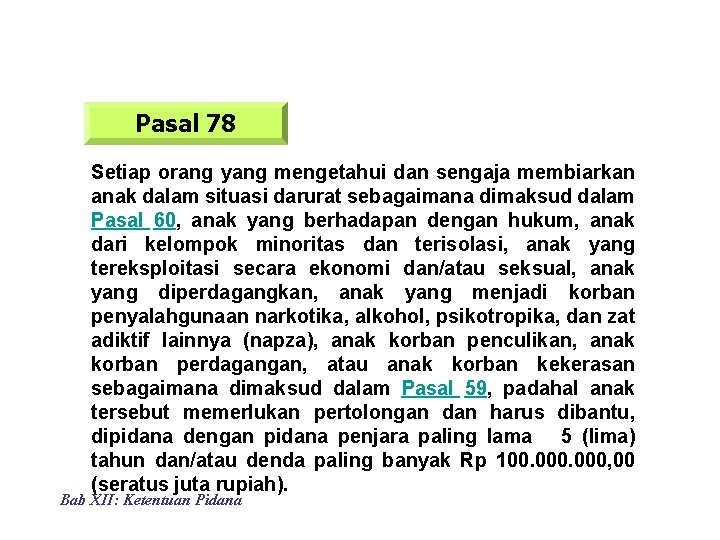 Pasal 78

Setiap orang yang mengetahui dan sengaja membiarkan anak dalam situasi darurat sebagaimana dimaksud dalam Pasal 60, anak yang berhadapan dengan hukum, anak dari kelompok minoritas dan terisolasi, anak yang tereksploitasi secara ekonomi dan/atau seksual, anak yang diperdagangkan, anak yang menjadi korban penyalahgunaan narkotika, alkohol, psikotropika, dan zat adiktif lainnya (napza), anak korban penculikan, anak korban perdagangan, atau anak korban kekerasan sebagaimana dimaksud dalam Pasal 59, padahal anak tersebut memerlukan pertolongan dan harus dibantu, dipidana dengan pidana penjara paling lama 5 (lima) tahun dan/atau denda paling banyak Rp 100.000.000,00 (seratus juta rupiah).

Bab XII: Ketentuan Pidana